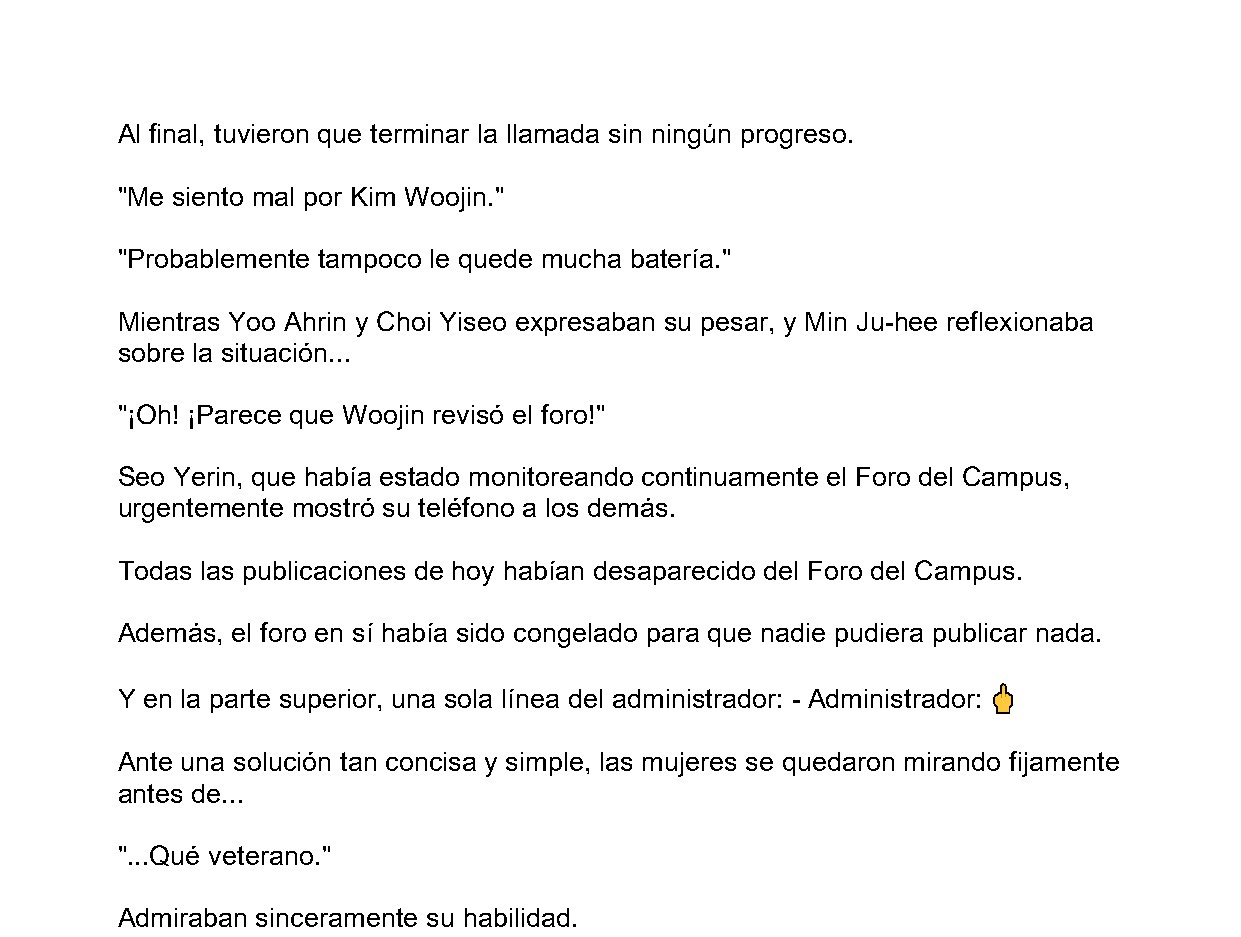 Al final, tuvieron que terminar la llamada sin ningún progreso.

"Me siento mal por Kim Woojin."

"Probablemente tampoco le quede mucha batería."

Mientras Yoo Ahrin y Choi Yiseo expresaban su pesar, y Min Ju-hee reflexionaba sobre la situación...

"¡Oh! ¡Parece que Woojin revisó el foro!"

Seo Yerin, que había estado monitoreando continuamente el Foro del Campus, urgentemente mostró su teléfono a los demás.

Todas las publicaciones de hoy habían desaparecido del Foro del Campus.

Además, el foro en sí había sido congelado para que nadie pudiera publicar nada.

Y en la parte superior, una sola línea del administrador: - Administrador: 🖕

Ante una solución tan concisa y simple, las mujeres se quedaron mirando fijamente antes de...

"...Qué veterano."

Admiraban sinceramente su habilidad.